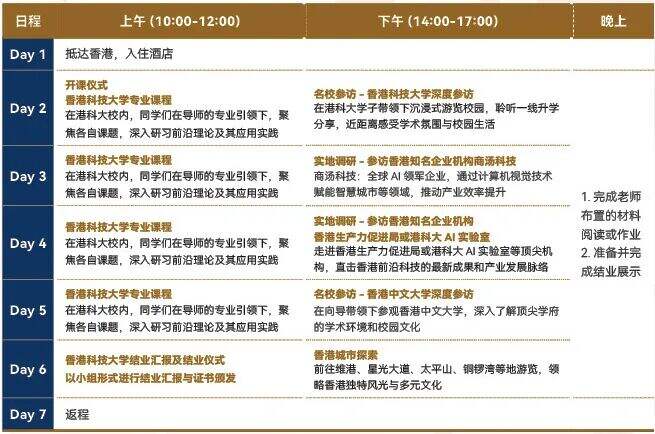 | 日程 | 上午 (10:00-12:00) | 下午 (14:00-17:00) | 晚上 |
|---|---|---|---|
| Day 1 | 抵达香港，入住酒店 | | |
| Day 2 | 开课仪式 香港科技大学专业课程 在港科大校内，同学们在导师的专业引领下，聚焦各自课题，深入研习前沿理论及其应用实践 | 名校参访 - 香港科技大学深度参访 在港科大学子带领下沉浸式游览校园，聆听一线升学分享，近距离感受学术氛围与校园生活 | 1. 完成老师布置的材料阅读或作业 2. 准备并完成结业展示 |
| Day 3 | 香港科技大学专业课程 在港科大校内，同学们在导师的专业引领下，聚焦各自课题，深入研习前沿理论及其应用实践 | 实地调研 - 参访香港知名企业机构商汤科技 商汤科技：全球 AI 领军企业，通过计算机视觉技术赋能智慧城市等领域，推动产业效率提升 | |
| Day 4 | 香港科技大学专业课程 在港科大校内，同学们在导师的专业引领下，聚焦各自课题，深入研习前沿理论及其应用实践 | 实地调研 - 参访香港知名企业机构 香港生产力促进局或港科大 AI 实验室 走进香港生产力促进局或港科大 AI 实验室等顶尖机构，直击香港前沿科技的最新成果和产业发展脉络 | |
| Day 5 | 香港科技大学专业课程 在港科大校内，同学们在导师的专业引领下，聚焦各自课题，深入研习前沿理论及其应用实践 | 名校参访 - 香港中文大学深度参访 在向导带领下参观香港中文大学，深入了解顶尖学府的学术环境和校园文化 | |
| Day 6 | 香港科技大学结业汇报及结业仪式 以小组形式进行结业汇报与证书颁发 | 香港城市探索 前往维港、星光大道、太平山、铜锣湾等地游览，领略香港独特风光与多元文化 | |
| Day 7 | 返程 | | |